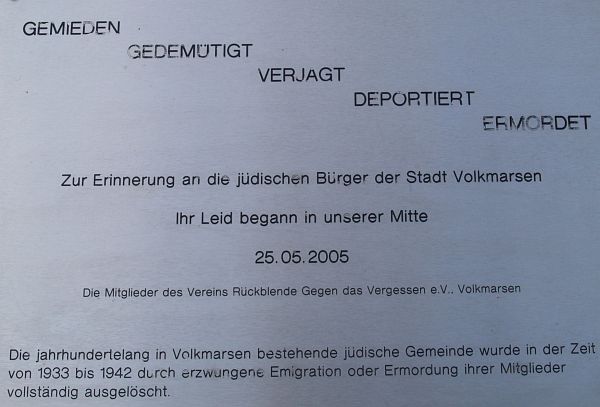 GEMIEDEN

GEDEMÜTIGT

VERJAGT

DEPORTIERT

ERMORDET

Zur Erinnerung an die jüdischen Bürger der Stadt Volkmarsen

Ihr Leid begann in unserer Mitte

25.05.2005

Die Mitglieder des Vereins Rückblende Gegen das Vergessen e.V., Volkmarsen

Die jahrhundertelang in Volkmarsen bestehende jüdische Gemeinde wurde in der Zeit von 1933 bis 1942 durch erzwungene Emigration oder Ermordung ihrer Mitglieder vollständig ausgelöscht.